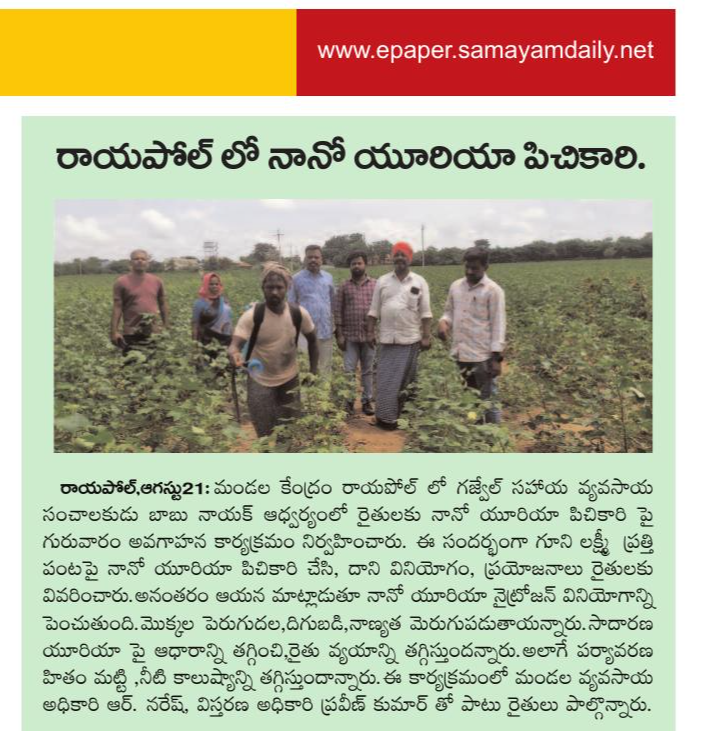 www.epaper.samayamdaily.net

రాయపోల్ లో నానో యూరియా పిచికారి.

రాయపోల్,ఆగస్టు21: మండల కేంద్రం రాయపోల్ లో గజ్వేల్ సహాయ వ్యవసాయ సంచాలకుడు బాబు నాయక్ ఆధ్వర్యంలో రైతులకు నానో యూరియా పిచికారి పై గురువారం అవగాహన కార్యక్రమం నిర్వహించారు. ఈ సందర్భంగా గూని లక్ష్మీ ప్రత్తి పంటపై నానో యూరియా పిచికారి చేసి, దాని వినియోగం, ప్రయోజనాలు రైతులకు వివరించారు.అనంతరం ఆయన మాట్లాడుతూ నానో యూరియా నైట్రోజన్ వినియోగాన్ని పెంచుతుంది.మొక్కల పెరుగుదల,దిగుబడి,నాణ్యత మెరుగుపడుతాయన్నారు.సాదారణ యూరియా పై ఆధారాన్ని తగ్గించి,రైతు వ్యయాన్ని తగ్గిస్తుందన్నారు.అలాగే పర్యావరణ హితం మట్టి ,నీటి కాలుష్యాన్ని తగ్గిస్తుందాన్నారు.ఈ కార్యక్రమంలో మండల వ్యవసాయ అధికారి ఆర్. నరేష్, విస్తరణ అధికారి ప్రవీణ్ కుమార్ తో పాటు రైతులు పాల్గొన్నారు.